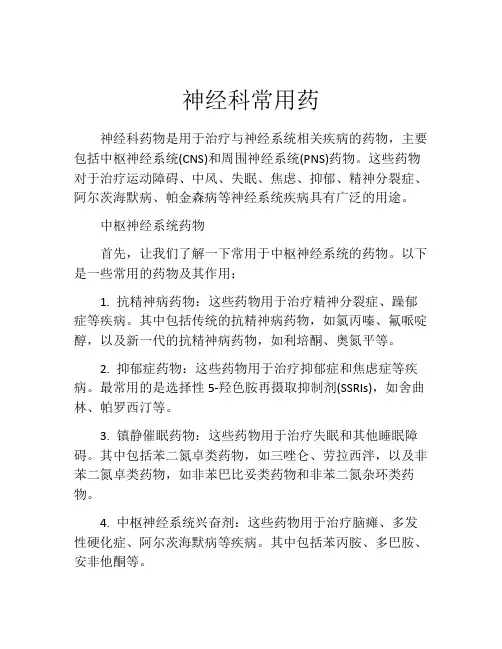 神经科常用药

神经科药物是用于治疗与神经系统相关疾病的药物，主要包括中枢神经系统(CNS)和周围神经系统(PNS)药物。这些药物对于治疗运动障碍、中风、失眠、焦虑、抑郁、精神分裂症、阿尔茨海默病、帕金森病等神经系统疾病具有广泛的用途。

中枢神经系统药物

首先，让我们了解一下常用于中枢神经系统的药物。以下是一些常用的药物及其作用：

1. 抗精神病药物：这些药物用于治疗精神分裂症、躁郁症等疾病。其中包括传统的抗精神病药物，如氯丙嗪、氟哌啶醇，以及新一代的抗精神病药物，如利培酮、奥氮平等。

2. 抑郁症药物：这些药物用于治疗抑郁症和焦虑症等疾病。最常用的是选择性 5-羟色胺再摄取抑制剂(SSRIs)，如舍曲林、帕罗西汀等。

3. 镇静催眠药物：这些药物用于治疗失眠和其他睡眠障碍。其中包括苯二氮卓类药物，如三唑仑、劳拉西泮，以及非苯二氮卓类药物，如非苯巴比妥类药物和非苯二氮杂环类药物。

4. 中枢神经系统兴奋剂：这些药物用于治疗脑瘫、多发性硬化症、阿尔茨海默病等疾病。其中包括苯丙胺、多巴胺、安非他酮等。